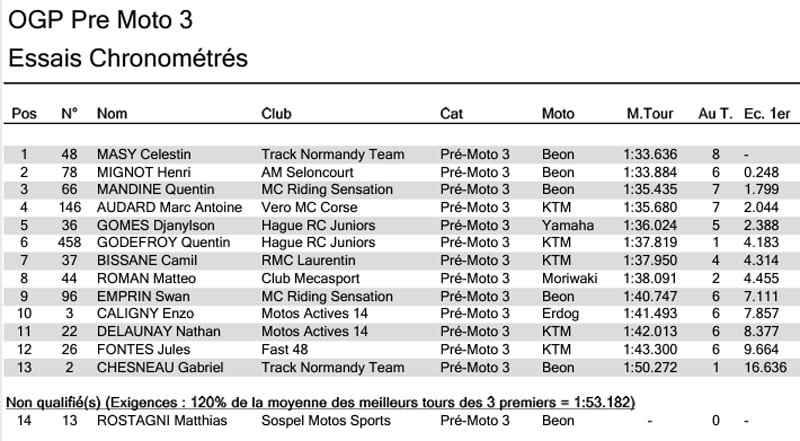 OGP Pre Moto 3

Essais Chronométrés

| Pos | N° | Nom | Club | Cat | Moto | M.Tour | Au T. | Ec. 1er |
|---|---|---|---|---|---|---|---|---|
| 1 | 48 | MASY Celestin | Track Normandy Team | Pré-Moto 3 | Beon | 1:33.636 | 8 | - |
| 2 | 78 | MIGNOT Henri | AM Seloncourt | Pré-Moto 3 | Beon | 1:33.884 | 6 | 0.248 |
| 3 | 66 | MANDINE Quentin | MC Riding Sensation | Pré-Moto 3 | Beon | 1:35.435 | 7 | 1.799 |
| 4 | 146 | AUDARD Marc Antoine | Vero MC Corse | Pré-Moto 3 | KTM | 1:35.680 | 7 | 2.044 |
| 5 | 36 | GOMES Djanylson | Hague RC Juniors | Pré-Moto 3 | Yamaha | 1:36.024 | 5 | 2.388 |
| 6 | 458 | GODEFROY Quentin | Hague RC Juniors | Pré-Moto 3 | KTM | 1:37.819 | 1 | 4.183 |
| 7 | 37 | BISSANE Camil | RMC Laurentin | Pré-Moto 3 | KTM | 1:37.950 | 4 | 4.314 |
| 8 | 44 | ROMAN Matteo | Club Mecasport | Pré-Moto 3 | Moriwaki | 1:38.091 | 2 | 4.455 |
| 9 | 96 | EMPRIN Swan | MC Riding Sensation | Pré-Moto 3 | Beon | 1:40.747 | 6 | 7.111 |
| 10 | 3 | CALIGNY Enzo | Motos Actives 14 | Pré-Moto 3 | Erdog | 1:41.493 | 6 | 7.857 |
| 11 | 22 | DELAUNAY Nathan | Motos Actives 14 | Pré-Moto 3 | KTM | 1:42.013 | 6 | 8.377 |
| 12 | 26 | FONTES Jules | Fast 48 | Pré-Moto 3 | KTM | 1:43.300 | 6 | 9.664 |
| 13 | 2 | CHESNEAU Gabriel | Track Normandy Team | Pré-Moto 3 | Beon | 1:50.272 | 1 | 16.636 |

Non qualifié(s) (Exigences : 120% de la moyenne des meilleurs tours des 3 premiers = 1:53.182)

| 14 | 13 | ROSTAGNI Matthias | Sospel Motos Sports | Pré-Moto 3 | Beon | - | 0 | - |
|---|---|---|---|---|---|---|---|---|